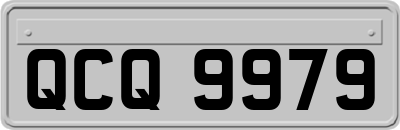 QCQ 9979